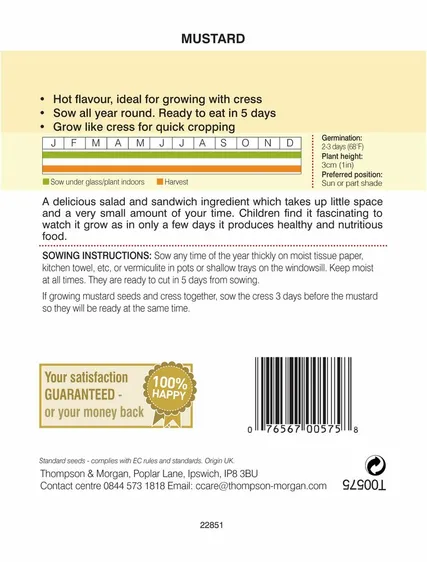 MUSTARD

• Hot flavour, ideal for growing with cress
• Sow all year round. Ready to eat in 5 days
• Grow like cress for quick cropping

| J | F | M | A | M | J | J | A | S | O | N | D |
|---|---|---|---|---|---|---|---|---|---|---|---|

Sow under glass/plant indoors   Harvest

Germination:
2-3 days (68°F)
Plant height:
3cm (1in)
Preferred position:
Sun or part shade

A delicious salad and sandwich ingredient which takes up little space and a very small amount of your time. Children find it fascinating to watch it grow as in only a few days it produces healthy and nutritious food.

SOWING INSTRUCTIONS: Sow any time of the year thickly on moist tissue paper, kitchen towel, etc, or vermiculite in pots or shallow trays on the windowsill. Keep moist at all times. They are ready to cut in 5 days from sowing.

If growing mustard seeds and cress together, sow the cress 3 days before the mustard so they will be ready at the same time.

Your satisfaction GUARANTEED - or your money back

100% HAPPY

0 76567 00575 8

Standard seeds - complies with EC rules and standards. Origin UK.
Thompson & Morgan, Poplar Lane, Ipswich, IP8 3BU
Contact centre 0844 573 1818 Email: ccare@thompson-morgan.com

T00575

22851